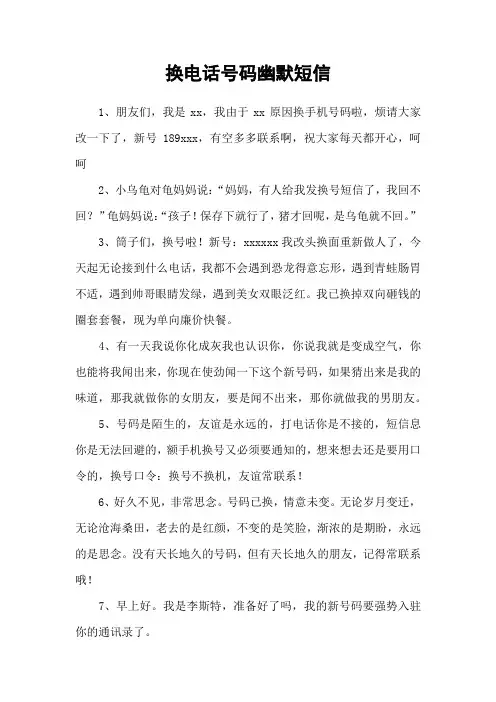 换电话号码幽默短信

1、朋友们，我是 xx，我由于 xx 原因换手机号码啦，烦请大家改一下了，新号 189xxx，有空多多联系啊，祝大家每天都开心，呵呵

2、小乌龟对龟妈妈说：“妈妈，有人给我发换号短信了，我回不回？”龟妈妈说：“孩子！保存下就行了，猪才回呢，是乌龟就不回。”

3、筒子们，换号啦！新号：xxxxxx 我改头换面重新做人了，今天起无论接到什么电话，我都不会遇到恐龙得意忘形，遇到青蛙肠胃不适，遇到帅哥眼睛发绿，遇到美女双眼泛红。我已换掉双向砸钱的圈套套餐，现为单向廉价快餐。

4、有一天我说你化成灰我也认识你，你说我就是变成空气，你也能将我闻出来，你现在使劲闻一下这个新号码，如果猜出来是我的味道，那我就做你的女朋友，要是闻不出来，那你就做我的男朋友。

5、号码是陌生的，友谊是永远的，打电话你是不接的，短信息你是无法回避的，额手机换号又必须要通知的，想来想去还是要用口令的，换号口令：换号不换机，友谊常联系！

6、好久不见，非常思念。号码已换，情意未变。无论岁月变迁，无论沧海桑田，老去的是红颜，不变的是笑脸，渐浓的是期盼，永远的是思念。没有天长地久的号码，但有天长地久的朋友，记得常联系哦！

7、早上好。我是李斯特，准备好了吗，我的新号码要强势入驻你的通讯录了。